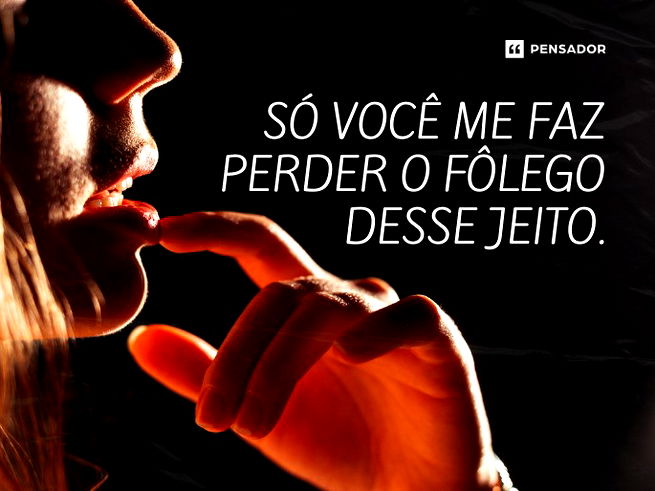 PENSADOR

SÓ VOCÊ ME FAZ PERDER O FÔLEGO DESSE JEITO.